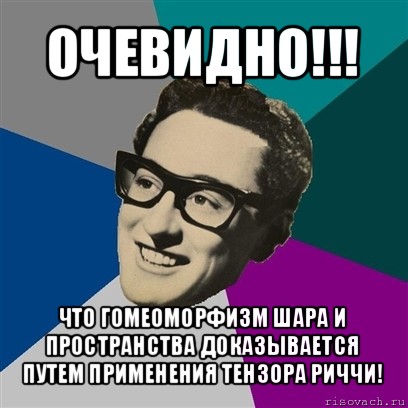 ОЧЕВИДНО!!!

ЧТО ГОМЕОМОРФИЗМ ШАРА И ПРОСТРАНСТВА ДОКАЗЫВАЕТСЯ ПУТЕМ ПРИМЕНЕНИЯ ТЕНЗОРА РИЧЧИ!

risovach.ru